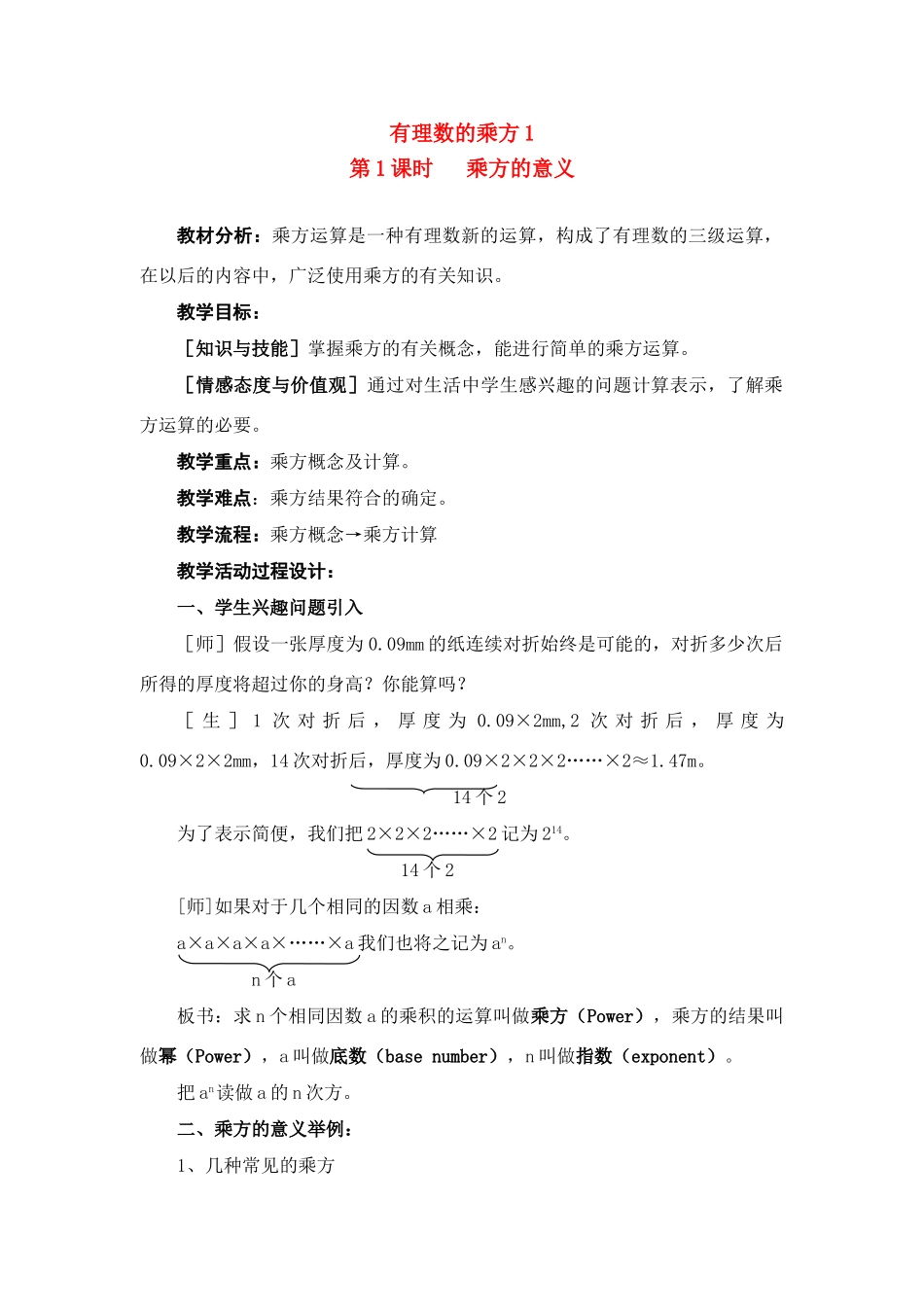 有理数的乘方 1
第 1 课时　　乘方的意义

教材分析：乘方运算是一种有理数新的运算，构成了有理数的三级运算，在以后的内容中，广泛使用乘方的有关知识。

教学目标：

［知识与技能］掌握乘方的有关概念，能进行简单的乘方运算。

［情感态度与价值观］通过对生活中学生感兴趣的问题计算表示，了解乘方运算的必要。

教学重点：乘方概念及计算。

教学难点：乘方结果符合的确定。

教学流程：乘方概念→乘方计算

教学活动过程设计：

一、学生兴趣问题引入

［师］假设一张厚度为 0.09mm 的纸连续对折始终是可能的，对折多少次后所得的厚度将超过你的身高？你能算吗？

［生］1 次对折后，厚度为 0.09×2mm，2 次对折后，厚度为 0.09×2×2mm，14 次对折后，厚度为 $0.09\times\underbrace{2\times2\times2\cdots\cdots\times2}_{14个2}\approx1.47$m。

为了表示简便，我们把 $\underbrace{2\times2\times2\cdots\cdots\times2}_{14个2}$ 记为 $2^{14}$。

［师］如果对于几个相同的因数 a 相乘：

$\underbrace{a\times a\times a\times a\times\cdots\cdots\times a}_{n个a}$ 我们也将之记为 $a^n$。

板书：求 n 个相同因数 a 的乘积的运算叫做乘方（Power），乘方的结果叫做幂（Power），a 叫做底数（base number），n 叫做指数（exponent）。

把 $a^n$ 读做 a 的 n 次方。

二、乘方的意义举例：

1、几种常见的乘方